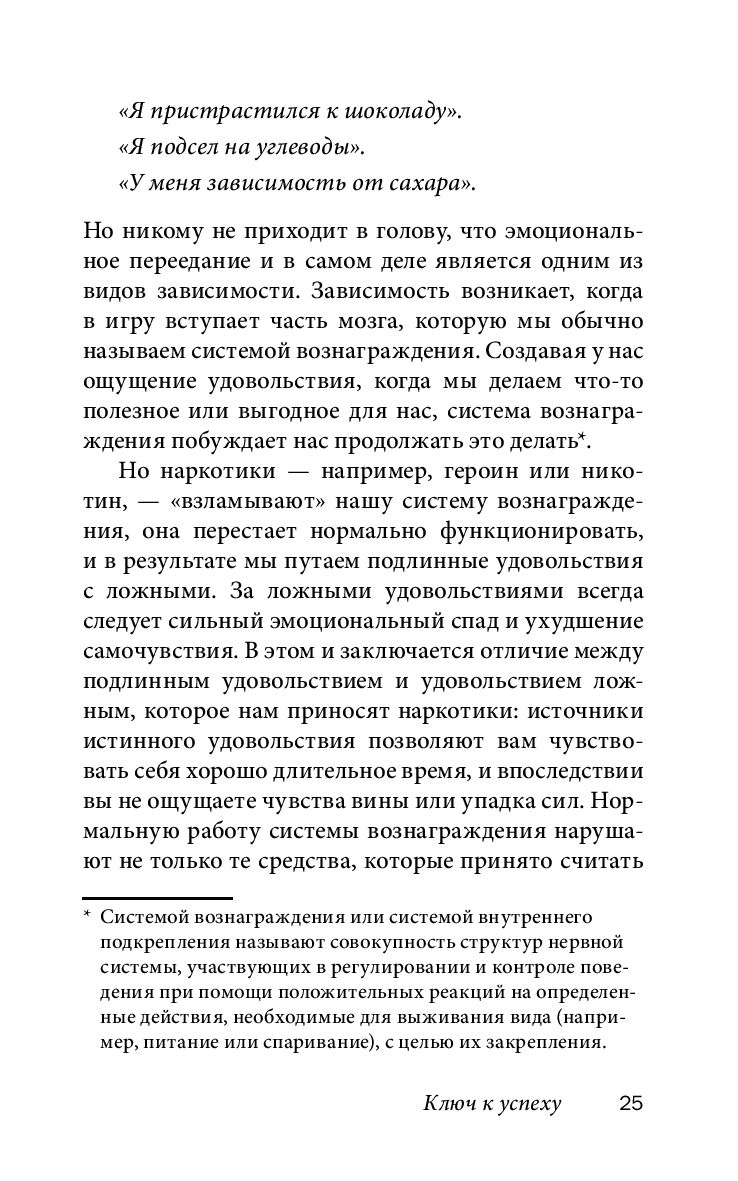 «Я пристрастился к шоколаду».

«Я подсел на углеводы».

«У меня зависимость от сахара».

Но никому не приходит в голову, что эмоциональное переедание и в самом деле является одним из видов зависимости. Зависимость возникает, когда в игру вступает часть мозга, которую мы обычно называем системой вознаграждения. Создавая у нас ощущение удовольствия, когда мы делаем что-то полезное или выгодное для нас, система вознаграждения побуждает нас продолжать это делать*.

Но наркотики — например, героин или никотин, — «взламывают» нашу систему вознаграждения, она перестает нормально функционировать, и в результате мы путаем подлинные удовольствия с ложными. За ложными удовольствиями всегда следует сильный эмоциональный спад и ухудшение самочувствия. В этом и заключается отличие между подлинным удовольствием и удовольствием ложным, которое нам приносят наркотики: источники истинного удовольствия позволяют вам чувствовать себя хорошо длительное время, и впоследствии вы не ощущаете чувства вины или упадка сил. Нормальную работу системы вознаграждения нарушают не только те средства, которые принято считать

* Системой вознаграждения или системой внутреннего подкрепления называют совокупность структур нервной системы, участвующих в регулировании и контроле поведения при помощи положительных реакций на определенные действия, необходимые для выживания вида (например, питание или спаривание), с целью их закрепления.

Ключ к успеху 25